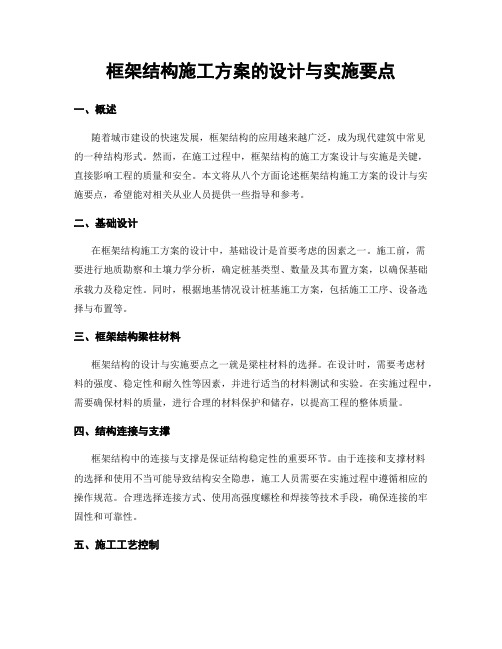 框架结构施工方案的设计与实施要点

一、概述

随着城市建设的快速发展，框架结构的应用越来越广泛，成为现代建筑中常见的一种结构形式。然而，在施工过程中，框架结构的施工方案设计与实施是关键，直接影响工程的质量和安全。本文将从八个方面论述框架结构施工方案的设计与实施要点，希望能对相关从业人员提供一些指导和参考。

二、基础设计

在框架结构施工方案的设计中，基础设计是首要考虑的因素之一。施工前，需要进行地质勘察和土壤力学分析，确定桩基类型、数量及其布置方案，以确保基础承载力及稳定性。同时，根据地基情况设计桩基施工方案，包括施工工序、设备选择与布置等。

三、框架结构梁柱材料

框架结构的设计与实施要点之一就是梁柱材料的选择。在设计时，需要考虑材料的强度、稳定性和耐久性等因素，并进行适当的材料测试和实验。在实施过程中，需要确保材料的质量，进行合理的材料保护和储存，以提高工程的整体质量。

四、结构连接与支撑

框架结构中的连接与支撑是保证结构稳定性的重要环节。由于连接和支撑材料的选择和使用不当可能导致结构安全隐患，施工人员需要在实施过程中遵循相应的操作规范。合理选择连接方式、使用高强度螺栓和焊接等技术手段，确保连接的牢固性和可靠性。

五、施工工艺控制